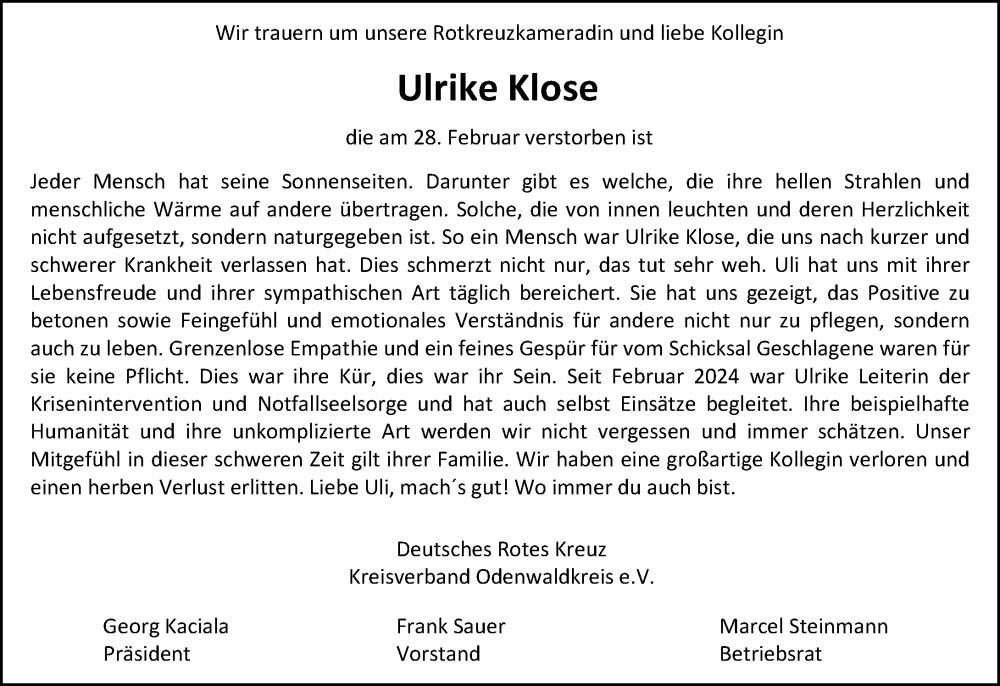 Wir trauern um unsere Rotkreuzkameradin und liebe Kollegin

Ulrike Klose

die am 28. Februar verstorben ist

Jeder Mensch hat seine Sonnenseiten. Darunter gibt es welche, die ihre hellen Strahlen und menschliche Wärme auf andere übertragen. Solche, die von innen leuchten und deren Herzlichkeit nicht aufgesetzt, sondern naturgegeben ist. So ein Mensch war Ulrike Klose, die uns nach kurzer und schwerer Krankheit verlassen hat. Dies schmerzt nicht nur, das tut sehr weh. Uli hat uns mit ihrer Lebensfreude und ihrer sympathischen Art täglich bereichert. Sie hat uns gezeigt, das Positive zu betonen sowie Feingefühl und emotionales Verständnis für andere nicht nur zu pflegen, sondern auch zu leben. Grenzenlose Empathie und ein feines Gespür für vom Schicksal Geschlagene waren für sie keine Pflicht. Dies war ihre Kür, dies war ihr Sein. Seit Februar 2024 war Ulrike Leiterin der Krisenintervention und Notfallseelsorge und hat auch selbst Einsätze begleitet. Ihre beispielhafte Humanität und ihre unkomplizierte Art werden wir nicht vergessen und immer schätzen. Unser Mitgefühl in dieser schweren Zeit gilt ihrer Familie. Wir haben eine großartige Kollegin verloren und einen herben Verlust erlitten. Liebe Uli, mach´s gut! Wo immer du auch bist.

Deutsches Rotes Kreuz
Kreisverband Odenwaldkreis e.V.

Georg Kaciala
Präsident

Frank Sauer
Vorstand

Marcel Steinmann
Betriebsrat